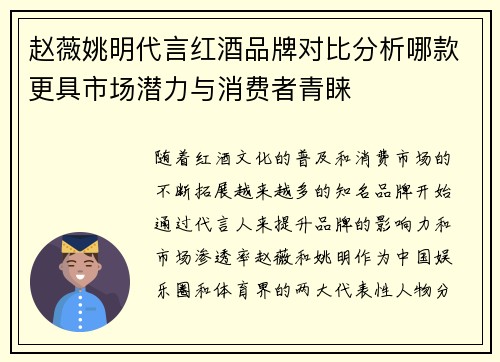 赵薇姚明代言红酒品牌对比分析哪款更具市场潜力与消费者青睐

随着红酒文化的普及和消费市场的不断拓展越来越多的知名品牌开始通过代言人来提升品牌的影响力和市场渗透率赵薇和姚明作为中国娱乐圈和体育界的两大代表性人物分